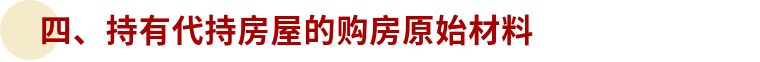 四、持有代持房屋的购房原始材料